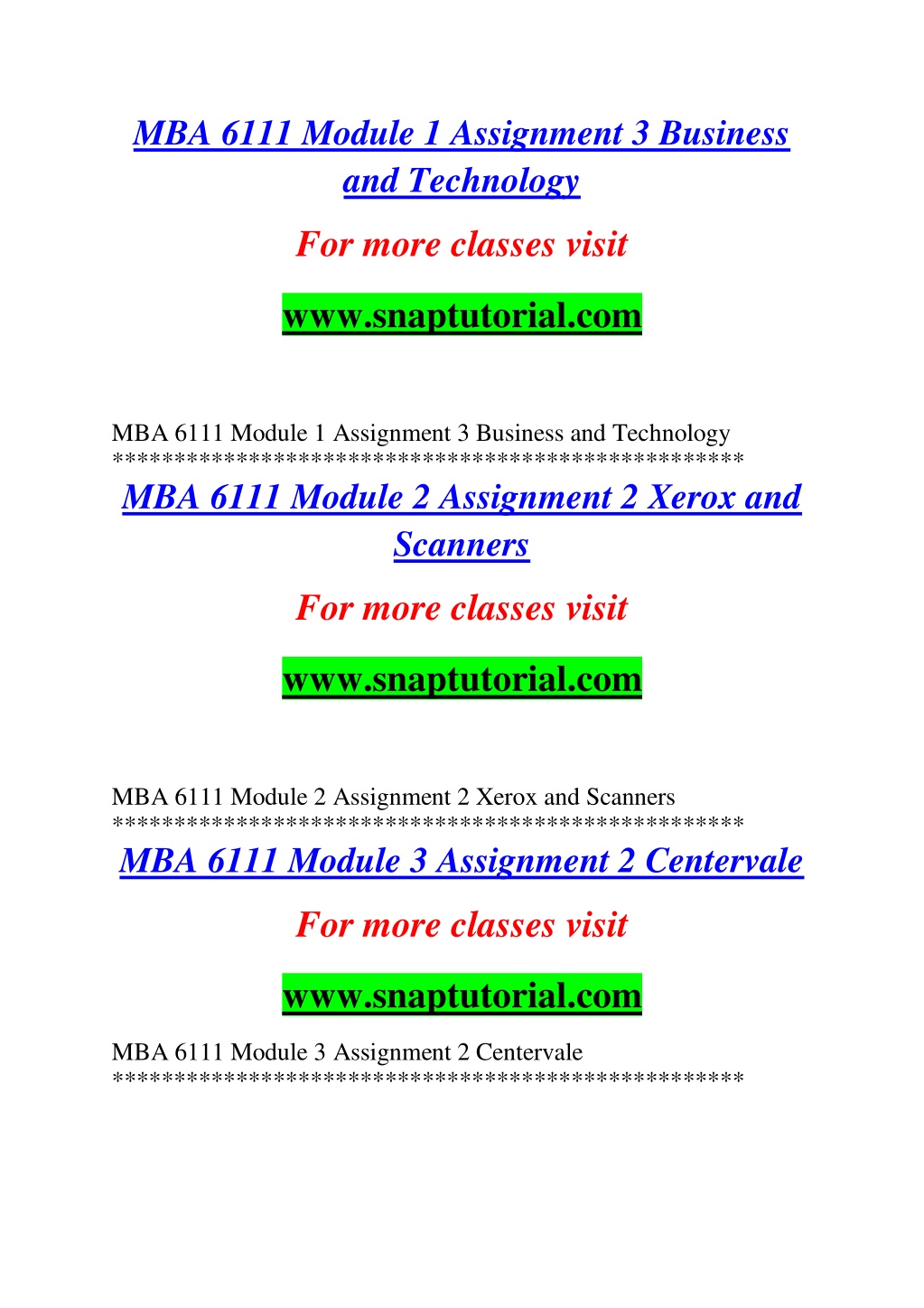 MBA 6111 Module 1 Assignment 3 Business and Technology

For more classes visit

www.snaptutorial.com

MBA 6111 Module 1 Assignment 3 Business and Technology
**************************************************

MBA 6111 Module 2 Assignment 2 Xerox and Scanners

For more classes visit

www.snaptutorial.com

MBA 6111 Module 2 Assignment 2 Xerox and Scanners
**************************************************

MBA 6111 Module 3 Assignment 2 Centervale

For more classes visit

www.snaptutorial.com

MBA 6111 Module 3 Assignment 2 Centervale
**************************************************